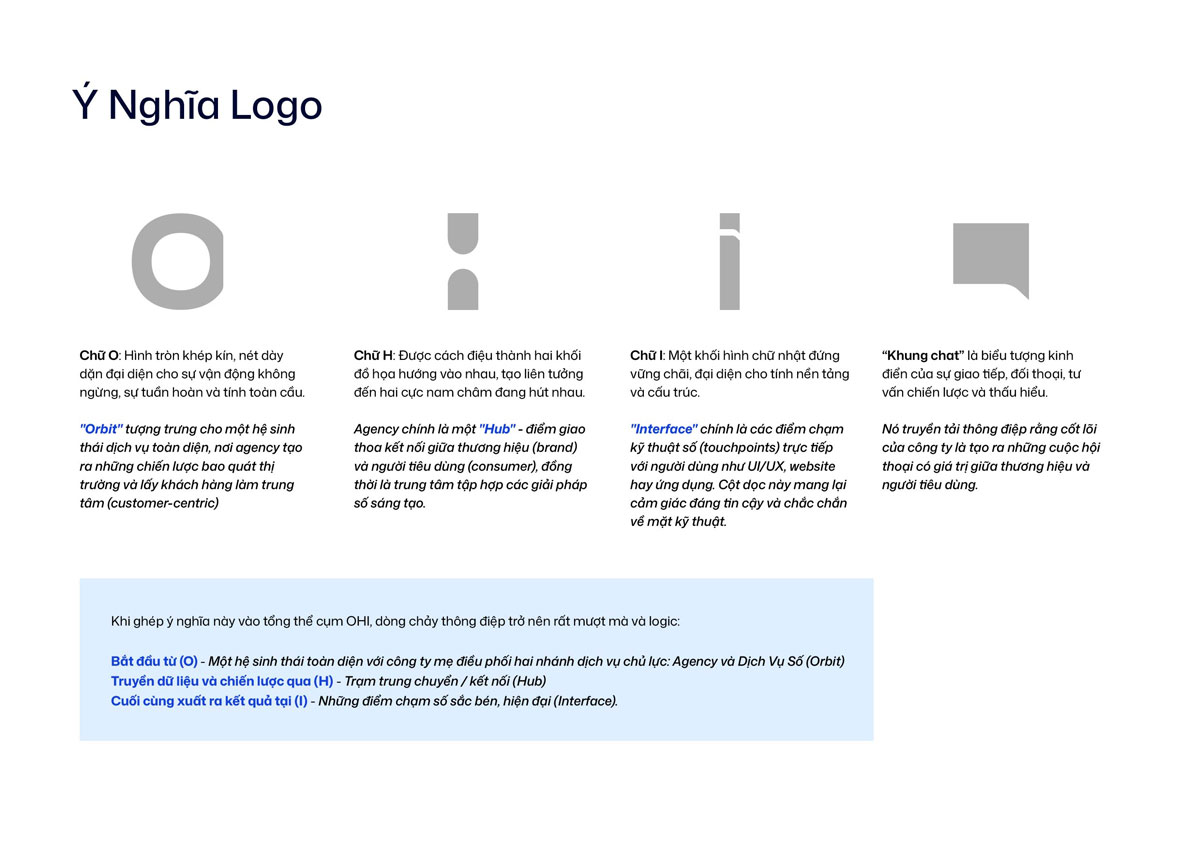 Ý Nghĩa Logo

Chữ O: Hình tròn khép kín, nét dày dặn đại diện cho sự vận động không ngừng, sự tuần hoàn và tính toàn cầu.

"Orbit" tượng trưng cho một hệ sinh thái dịch vụ toàn diện, nơi agency tạo ra những chiến lược bao quát thị trường và lấy khách hàng làm trung tâm (customer-centric)

Chữ H: Được cách điệu thành hai khối đồ họa hướng vào nhau, tạo liên tưởng đến hai cực nam châm đang hút nhau.

Agency chính là một "Hub" - điểm giao thoa kết nối giữa thương hiệu (brand) và người tiêu dùng (consumer), đồng thời là trung tâm tập hợp các giải pháp số sáng tạo.

Chữ I: Một khối hình chữ nhật đứng vững chãi, đại diện cho tính nền tảng và cấu trúc.

"Interface" chính là các điểm chạm kỹ thuật số (touchpoints) trực tiếp với người dùng như UI/UX, website hay ứng dụng. Cột dọc này mang lại cảm giác đáng tin cậy và chắc chắn về mặt kỹ thuật.

"Khung chat" là biểu tượng kinh điển của sự giao tiếp, đối thoại, tư vấn chiến lược và thấu hiểu.

Nó truyền tải thông điệp rằng cốt lõi của công ty là tạo ra những cuộc hội thoại có giá trị giữa thương hiệu và người tiêu dùng.

Khi ghép ý nghĩa này vào tổng thể cụm OHI, dòng chảy thông điệp trở nên rất mượt mà và logic:

Bắt đầu từ (O) - Một hệ sinh thái toàn diện với công ty mẹ điều phối hai nhánh dịch vụ chủ lực: Agency và Dịch Vụ Số (Orbit)
Truyền dữ liệu và chiến lược qua (H) - Trạm trung chuyển / kết nối (Hub)
Cuối cùng xuất ra kết quả tại (I) - Những điểm chạm số sắc bén, hiện đại (Interface).